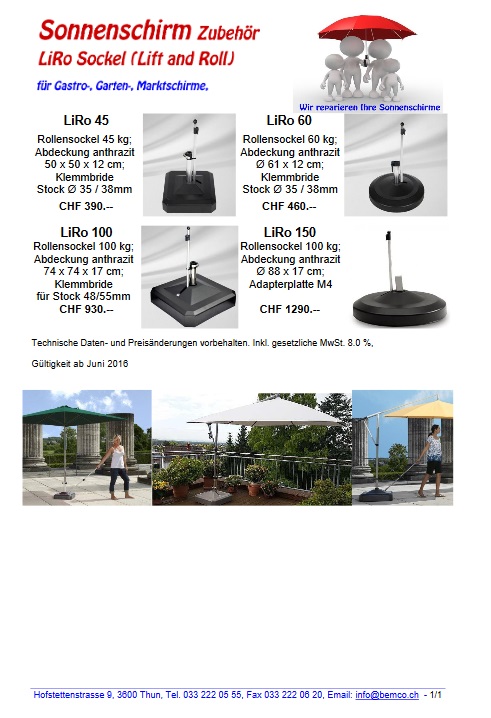 Sonnenschirm Zubehör
LiRo Sockel (Lift and Roll)

für Gastro-, Garten-, Marktschirme.

Wir reparieren Ihre Sonnenschirme

LiRo 45
Rollensockel 45 kg; Abdeckung anthrazit 50 x 50 x 12 cm; Klemmbride Stock Ø 35 / 38mm
CHF 390.--

LiRo 60
Rollensockel 60 kg; Abdeckung anthrazit Ø 61 x 12 cm; Klemmbride Stock Ø 35 / 38mm
CHF 460.--

LiRo 100
Rollensockel 100 kg; Abdeckung anthrazit 74 x 74 x 17 cm; Klemmbride für Stock 48/55mm
CHF 930.--

LiRo 150
Rollensockel 100 kg; Abdeckung anthrazit Ø 88 x 17 cm; Adapterplatte M4
CHF 1290.--

Technische Daten- und Preisänderungen vorbehalten. Inkl. gesetzliche MwSt. 8.0 %,

Gültigkeit ab Juni 2016

Hofstettenstrasse 9, 3600 Thun, Tel. 033 222 05 55, Fax 033 222 06 20, Email: info@bemco.ch - 1/1